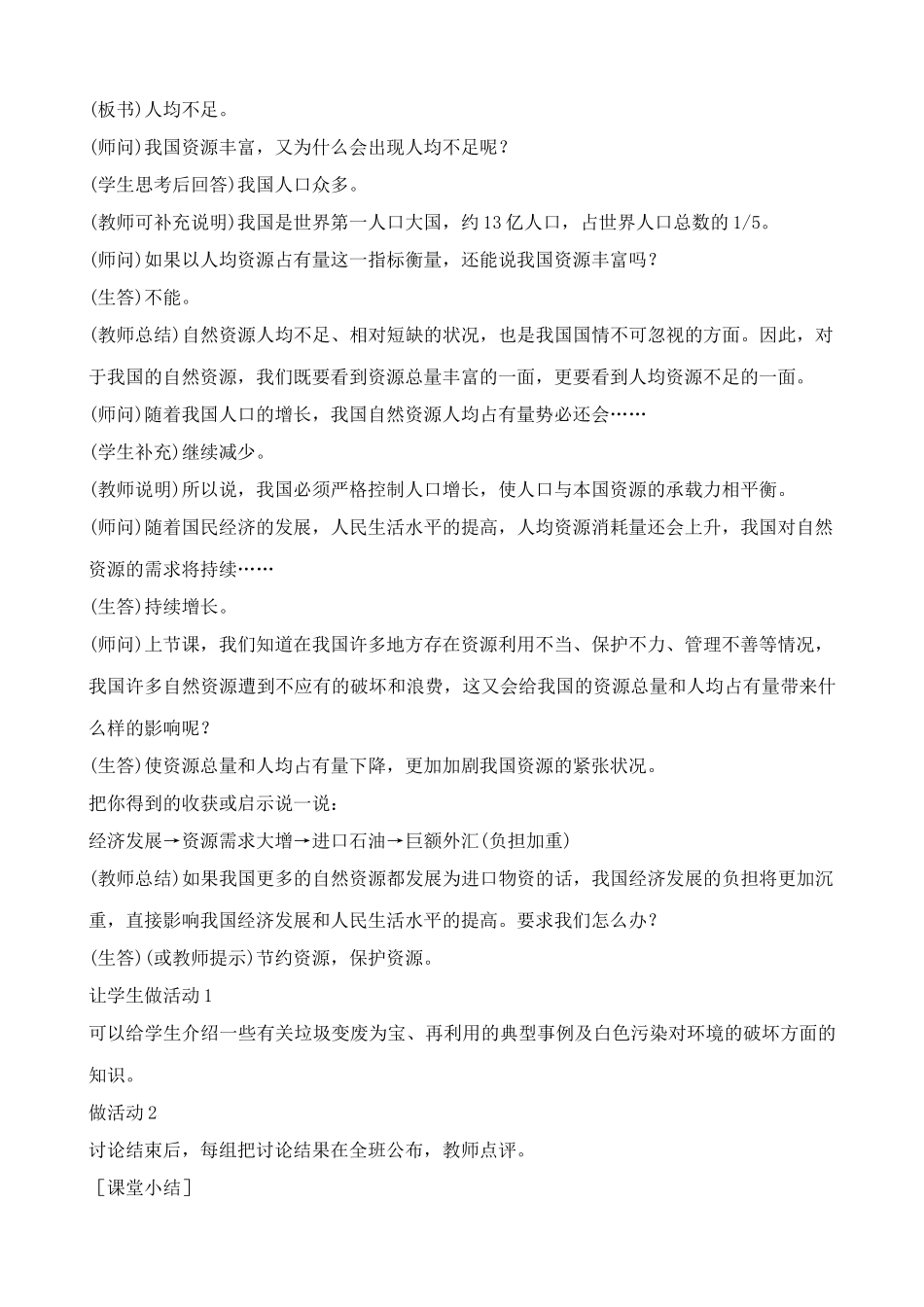 (板书)人均不足。

(师问)我国资源丰富，又为什么会出现人均不足呢？

(学生思考后回答)我国人口众多。

(教师可补充说明)我国是世界第一人口大国，约13亿人口，占世界人口总数的1/5。

(师问)如果以人均资源占有量这一指标衡量，还能说我国资源丰富吗？

(生答)不能。

(教师总结)自然资源人均不足、相对短缺的状况，也是我国国情不可忽视的方面。因此，对于我国的自然资源，我们既要看到资源总量丰富的一面，更要看到人均资源不足的一面。

(师问)随着我国人口的增长，我国自然资源人均占有量势必还会……

(学生补充)继续减少。

(教师说明)所以说，我国必须严格控制人口增长，使人口与本国资源的承载力相平衡。

(师问)随着国民经济的发展，人民生活水平的提高，人均资源消耗量还会上升，我国对自然资源的需求将持续……

(生答)持续增长。

(师问)上节课，我们知道在我国许多地方存在资源利用不当、保护不力、管理不善等情况，我国许多自然资源遭到不应有的破坏和浪费，这又会给我国的资源总量和人均占有量带来什么样的影响呢？

(生答)使资源总量和人均占有量下降，更加加剧我国资源的紧张状况。

把你得到的收获或启示说一说：

经济发展→资源需求大增→进口石油→巨额外汇(负担加重)

(教师总结)如果我国更多的自然资源都发展为进口物资的话，我国经济发展的负担将更加沉重，直接影响我国经济发展和人民生活水平的提高。要求我们怎么办？

(生答)(或教师提示)节约资源，保护资源。

让学生做活动1

可以给学生介绍一些有关垃圾变废为宝、再利用的典型事例及白色污染对环境的破坏方面的知识。

做活动2

讨论结束后，每组把讨论结果在全班公布，教师点评。

［课堂小结］